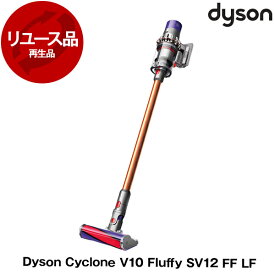 リユース品
再生品

dyson

Dyson Cyclone V10 Fluffy SV12 FF LF